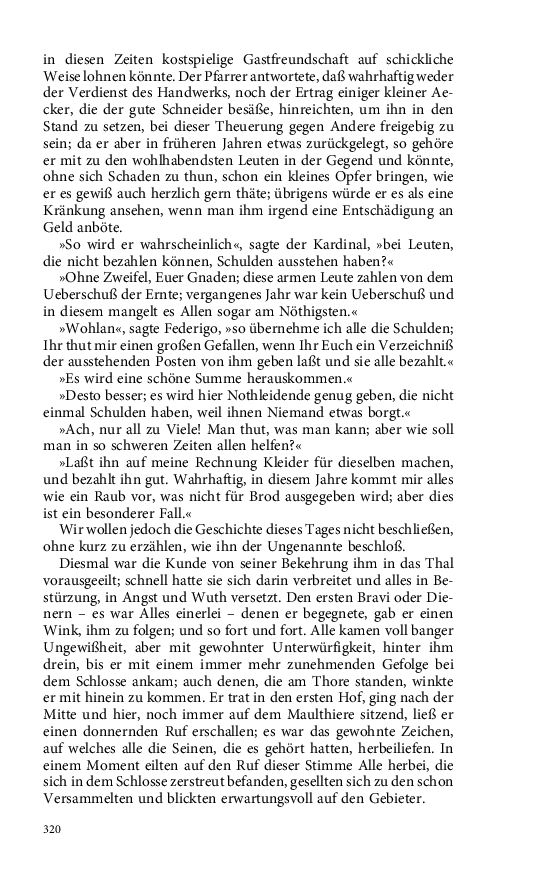 in diesen Zeiten kostspielige Gastfreundschaft auf schickliche Weise lohnen könnte. Der Pfarrer antwortete, daß wahrhaftig weder der Verdienst des Handwerks, noch der Ertrag einiger kleiner Aecker, die der gute Schneider besäße, hinreichten, um ihn in den Stand zu setzen, bei dieser Theuerung gegen Andere freigebig zu sein; da er aber in früheren Jahren etwas zurückgelegt, so gehöre er mit zu den wohlhabendsten Leuten in der Gegend und könnte, ohne sich Schaden zu thun, schon ein kleines Opfer bringen, wie er es gewiß auch herzlich gern thäte; übrigens würde er es als eine Kränkung ansehen, wenn man ihm irgend eine Entschädigung an Geld anböte.

»So wird er wahrscheinlich«, sagte der Kardinal, »bei Leuten, die nicht bezahlen können, Schulden ausstehen haben?«

»Ohne Zweifel, Euer Gnaden; diese armen Leute zahlen von dem Ueberschuß der Ernte; vergangenes Jahr war kein Ueberschuß und in diesem mangelt es Allen sogar am Nöthigsten.«

»Wohlan«, sagte Federigo, »so übernehme ich alle die Schulden; Ihr thut mir einen großen Gefallen, wenn Ihr Euch ein Verzeichniß der ausstehenden Posten von ihm geben laßt und sie alle bezahlt.«

»Es wird eine schöne Summe herauskommen.«

»Desto besser; es wird hier Nothleidende genug geben, die nicht einmal Schulden haben, weil ihnen Niemand etwas borgt.«

»Ach, nur all zu Viele! Man thut, was man kann; aber wie soll man in so schweren Zeiten allen helfen?«

»Laßt ihn auf meine Rechnung Kleider für dieselben machen, und bezahlt ihn gut. Wahrhaftig, in diesem Jahre kommt mir alles wie ein Raub vor, was nicht für Brod ausgegeben wird; aber dies ist ein besonderer Fall.«

Wir wollen jedoch die Geschichte dieses Tages nicht beschließen, ohne kurz zu erzählen, wie ihn der Ungenannte beschloß.

Diesmal war die Kunde von seiner Bekehrung ihm in das Thal vorausgeeilt; schnell hatte sie sich darin verbreitet und alles in Bestürzung, in Angst und Wuth versetzt. Den ersten Bravi oder Dienern – es war Alles einerlei – denen er begegnete, gab er einen Wink, ihm zu folgen; und so fort und fort. Alle kamen voll banger Ungewißheit, aber mit gewohnter Unterwürfigkeit, hinter ihm drein, bis er mit einem immer mehr zunehmenden Gefolge bei dem Schlosse ankam; auch denen, die am Thore standen, winkte er mit hinein zu kommen. Er trat in den ersten Hof, ging nach der Mitte und hier, noch immer auf dem Maulthiere sitzend, ließ er einen donnernden Ruf erschallen; es war das gewohnte Zeichen, auf welches alle die Seinen, die es gehört hatten, herbeiliefen. In einem Moment eilten auf den Ruf dieser Stimme Alle herbei, die sich in dem Schlosse zerstreut befanden, gesellten sich zu den schon Versammelten und blickten erwartungsvoll auf den Gebieter.

320